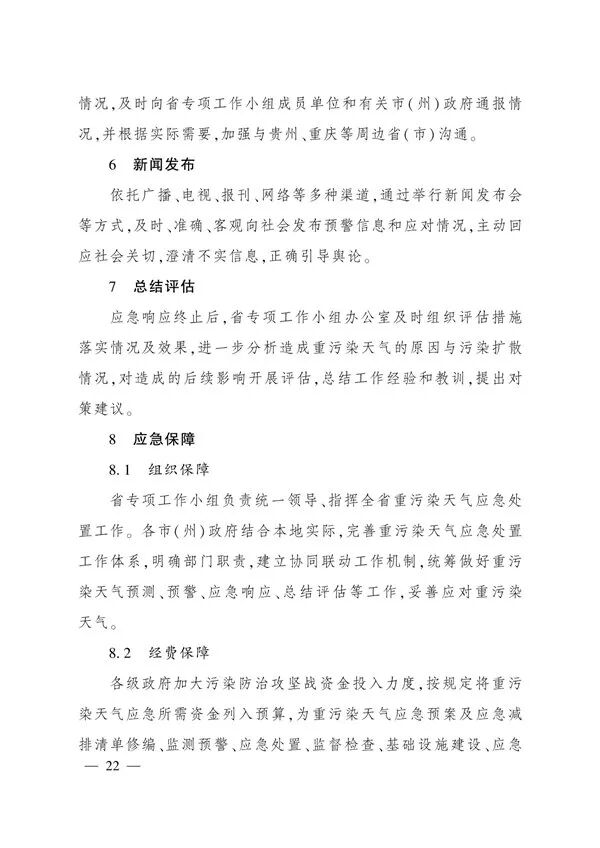 情况,及时向省专项工作小组成员单位和有关市(州)政府通报情况,并根据实际需要,加强与贵州、重庆等周边省(市)沟通。

6　新闻发布

依托广播、电视、报刊、网络等多种渠道,通过举行新闻发布会等方式,及时、准确、客观向社会发布预警信息和应对情况,主动回应社会关切,澄清不实信息,正确引导舆论。

7　总结评估

应急响应终止后,省专项工作小组办公室及时组织评估措施落实情况及效果,进一步分析造成重污染天气的原因与污染扩散情况,对造成的后续影响开展评估,总结工作经验和教训,提出对策建议。

8　应急保障

8.1　组织保障

省专项工作小组负责统一领导、指挥全省重污染天气应急处置工作。各市(州)政府结合本地实际,完善重污染天气应急处置工作体系,明确部门职责,建立协同联动工作机制,统筹做好重污染天气预测、预警、应急响应、总结评估等工作,妥善应对重污染天气。

8.2　经费保障

各级政府加大污染防治攻坚战资金投入力度,按规定将重污染天气应急所需资金列入预算,为重污染天气应急预案及应急减排清单修编、监测预警、应急处置、监督检查、基础设施建设、应急

— 22 —